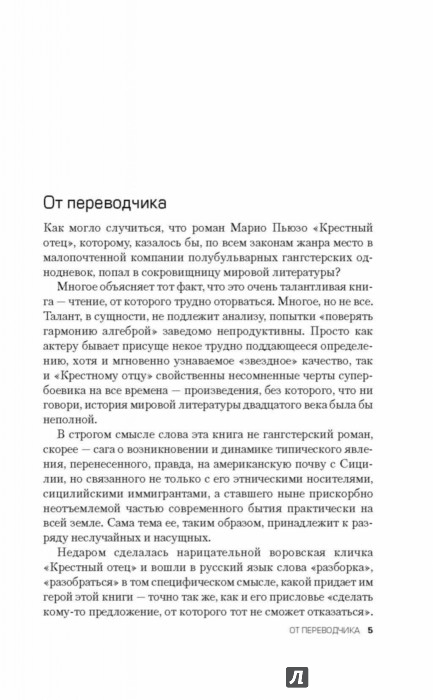 От переводчика

Как могло случиться, что роман Марио Пьюзо «Крестный отец», которому, казалось бы, по всем законам жанра место в малопочтенной компании полубульварных гангстерских однодневок, попал в сокровищницу мировой литературы?

Многое объясняет тот факт, что это очень талантливая книга — чтение, от которого трудно оторваться. Многое, но не все. Талант, в сущности, не подлежит анализу, попытки «поверять гармонию алгеброй» заведомо непродуктивны. Просто как актеру бывает присуще некое трудно поддающееся определению, хотя и мгновенно узнаваемое «звездное» качество, так и «Крестному отцу» свойственны несомненные черты супербоевика на все времена — произведения, без которого, что ни говори, история мировой литературы двадцатого века была бы неполной.

В строгом смысле слова эта книга не гангстерский роман, скорее — сага о возникновении и динамике типического явления, перенесенного, правда, на американскую почву с Сицилии, но связанного не только с его этническими носителями, сицилийскими иммигрантами, а ставшего ныне прискорбно неотъемлемой частью современного бытия практически на всей земле. Сама тема ее, таким образом, принадлежит к разряду неслучайных и насущных.

Недаром сделалась нарицательной воровская кличка «Крестный отец» и вошли в русский язык слова «разборка», «разобраться» в том специфическом смысле, какой придает им герой этой книги — точно так же, как и его присловье «сделать кому-то предложение, от которого тот не сможет отказаться».

ОТ ПЕРЕВОДЧИКА 5

Л